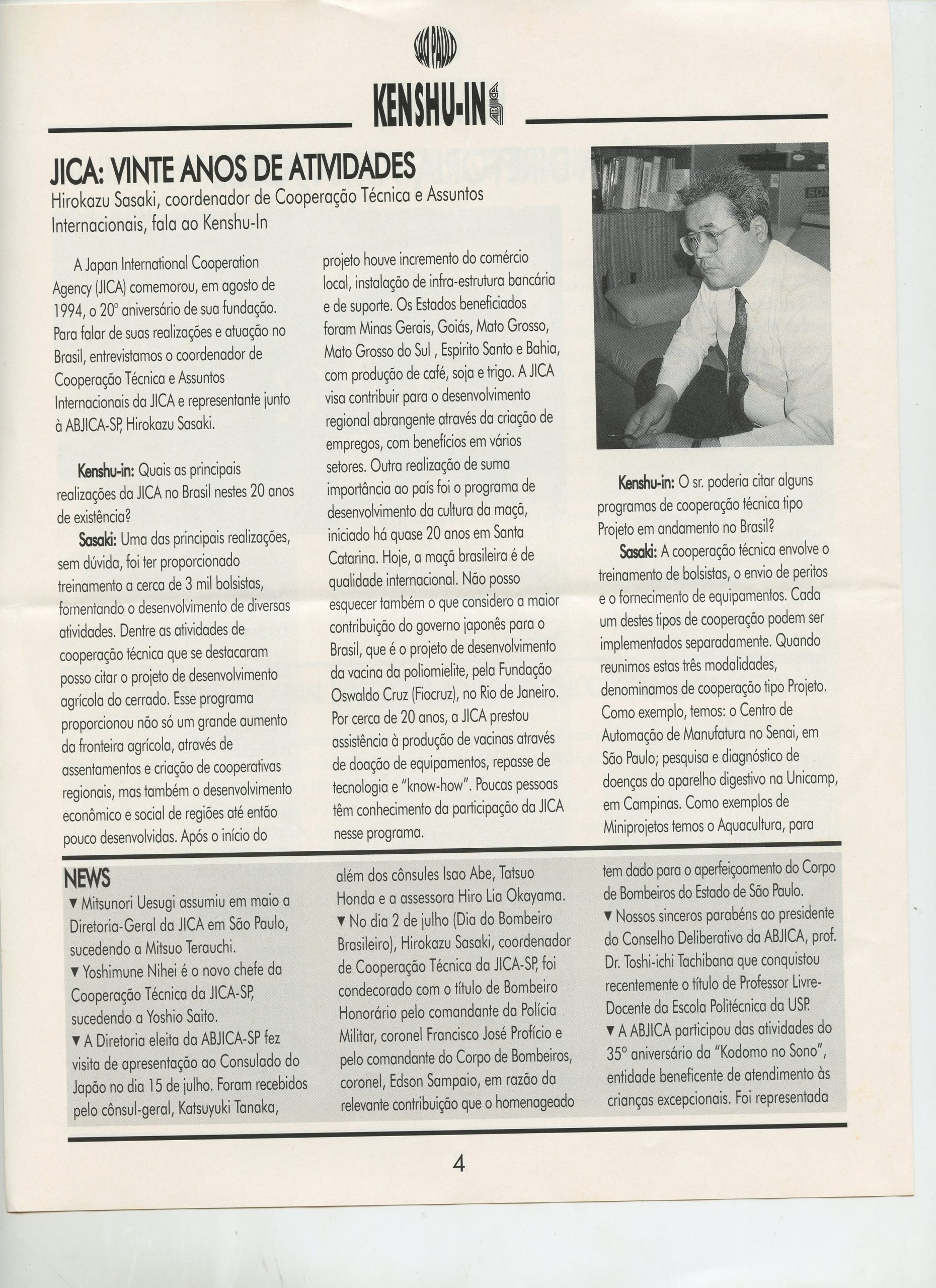 SÃO PAULO

KENSHU-IN ABJICA

JICA: VINTE ANOS DE ATIVIDADES

Hirokazu Sasaki, coordenador de Cooperação Técnica e Assuntos Internacionais, fala ao Kenshu-In

A Japan International Cooperation Agency (JICA) comemorou, em agosto de 1994, o 20° aniversário de sua fundação. Para falar de suas realizações e atuação no Brasil, entrevistamos o coordenador de Cooperação Técnica e Assuntos Internacionais da JICA e representante junto à ABJICA-SP, Hirokazu Sasaki.

Kenshu-in: Quais as principais realizações da JICA no Brasil nestes 20 anos de existência?

Sasaki: Uma das principais realizações, sem dúvida, foi ter proporcionado treinamento a cerca de 3 mil bolsistas, fomentando o desenvolvimento de diversas atividades. Dentre as atividades de cooperação técnica que se destacaram posso citar o projeto de desenvolvimento agrícola do cerrado. Esse programa proporcionou não só um grande aumento da fronteira agrícola, através de assentamentos e criação de cooperativas regionais, mas também o desenvolvimento econômico e social de regiões até então pouco desenvolvidas. Após o início do projeto houve incremento do comércio local, instalação de infra-estrutura bancária e de suporte. Os Estados beneficiados foram Minas Gerais, Goiás, Mato Grosso, Mato Grosso do Sul , Espirito Santo e Bahia, com produção de café, soja e trigo. A JICA visa contribuir para o desenvolvimento regional abrangente através da criação de empregos, com benefícios em vários setores. Outra realização de suma importância ao país foi o programa de desenvolvimento da cultura da maçã, iniciado há quase 20 anos em Santa Catarina. Hoje, a maçã brasileira é de qualidade internacional. Não posso esquecer também o que considero a maior contribuição do governo japonês para o Brasil, que é o projeto de desenvolvimento da vacina da poliomielite, pela Fundação Oswaldo Cruz (Fiocruz), no Rio de Janeiro. Por cerca de 20 anos, a JICA prestou assistência à produção de vacinas através de doação de equipamentos, repasse de tecnologia e "know-how". Poucas pessoas têm conhecimento da participação da JICA nesse programa.

Kenshu-in: O sr. poderia citar alguns programas de cooperação técnica tipo Projeto em andamento no Brasil?

Sasaki: A cooperação técnica envolve o treinamento de bolsistas, o envio de peritos e o fornecimento de equipamentos. Cada um destes tipos de cooperação podem ser implementados separadamente. Quando reunimos estas três modalidades, denominamos de cooperação tipo Projeto. Como exemplo, temos: o Centro de Automação de Manufatura no Senai, em São Paulo; pesquisa e diagnóstico de doenças do aparelho digestivo na Unicamp, em Campinas. Como exemplos de Miniprojetos temos o Aquacultura, para

NEWS
▼ Mitsunori Uesugi assumiu em maio a Diretoria-Geral da JICA em São Paulo, sucedendo a Mitsuo Terauchi.
▼ Yoshimune Nihei é o novo chefe da Cooperação Técnica da JICA-SP, sucedendo a Yoshio Saito.
▼ A Diretoria eleita da ABJICA-SP fez visita de apresentação ao Consulado do Japão no dia 15 de julho. Foram recebidos pelo cônsul-geral, Katsuyuki Tanaka, além dos cônsules Isao Abe, Tatsuo Honda e a assessora Hiro Lia Okayama.
▼ No dia 2 de julho (Dia do Bombeiro Brasileiro), Hirokazu Sasaki, coordenador de Cooperação Técnica da JICA-SP, foi condecorado com o título de Bombeiro Honorário pelo comandante da Polícia Militar, coronel Francisco José Profício e pelo comandante do Corpo de Bombeiros, coronel, Edson Sampaio, em razão da relevante contribuição que o homenageado tem dado para o aperfeiçoamento do Corpo de Bombeiros do Estado de São Paulo.
▼ Nossos sinceros parabéns ao presidente do Conselho Deliberativo da ABJICA, prof. Dr. Toshi-ichi Tachibana que conquistou recentemente o título de Professor Livre-Docente da Escola Politécnica da USP.
▼ A ABJICA participou das atividades do 35° aniversário da "Kodomo no Sono", entidade beneficente de atendimento às crianças excepcionais. Foi representada

4